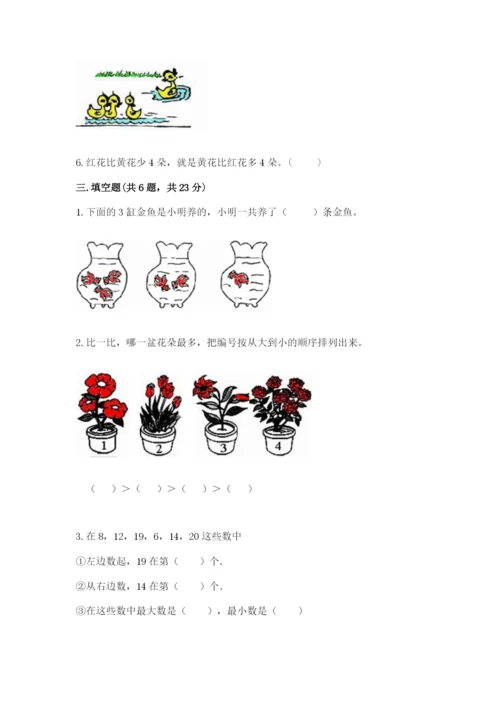 6. 红花比黄花少 4 朵，就是黄花比红花多 4 朵。（　　）

三. 填空题(共 6 题，共 23 分)

1. 下面的 3 缸金鱼是小明养的，小明一共养了（　　）条金鱼。

2. 比一比，哪一盆花朵最多，把编号按从大到小的顺序排列出来。

1　2　3　4

（　）>（　）>（　）>（　）

3. 在 8，12，19，6，14，20 这些数中

①左边数起，19 在第（　　）个.

②从右边数，14 在第（　　）个.

③在这些数中最大数是（　　），最小数是（　　）